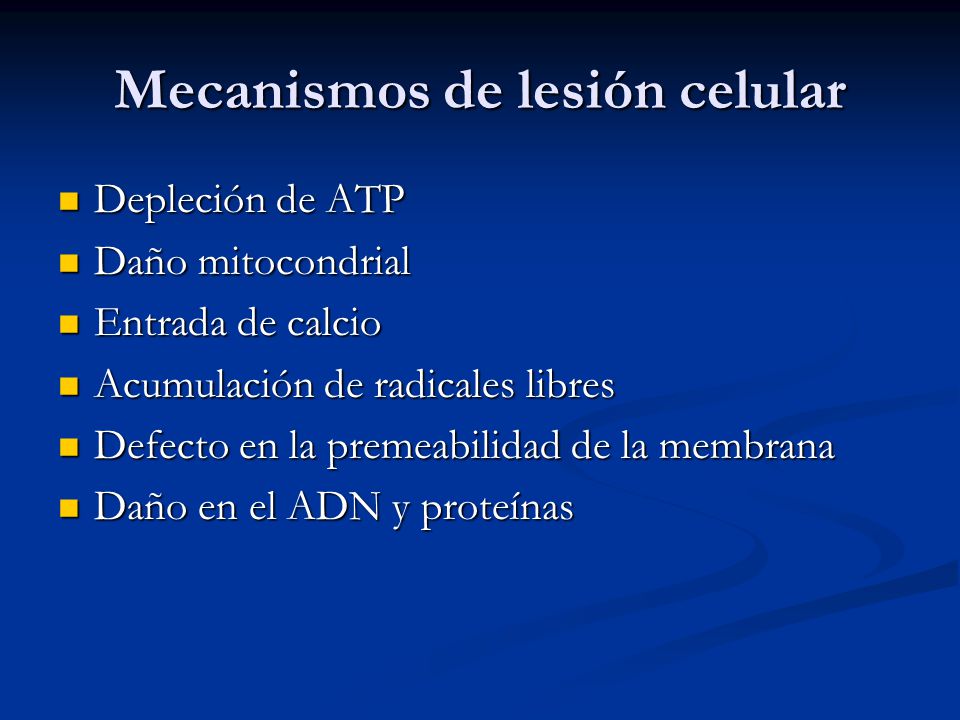 Mecanismos de lesión celular

- Depleción de ATP
- Daño mitocondrial
- Entrada de calcio
- Acumulación de radicales libres
- Defecto en la premeabilidad de la membrana
- Daño en el ADN y proteínas